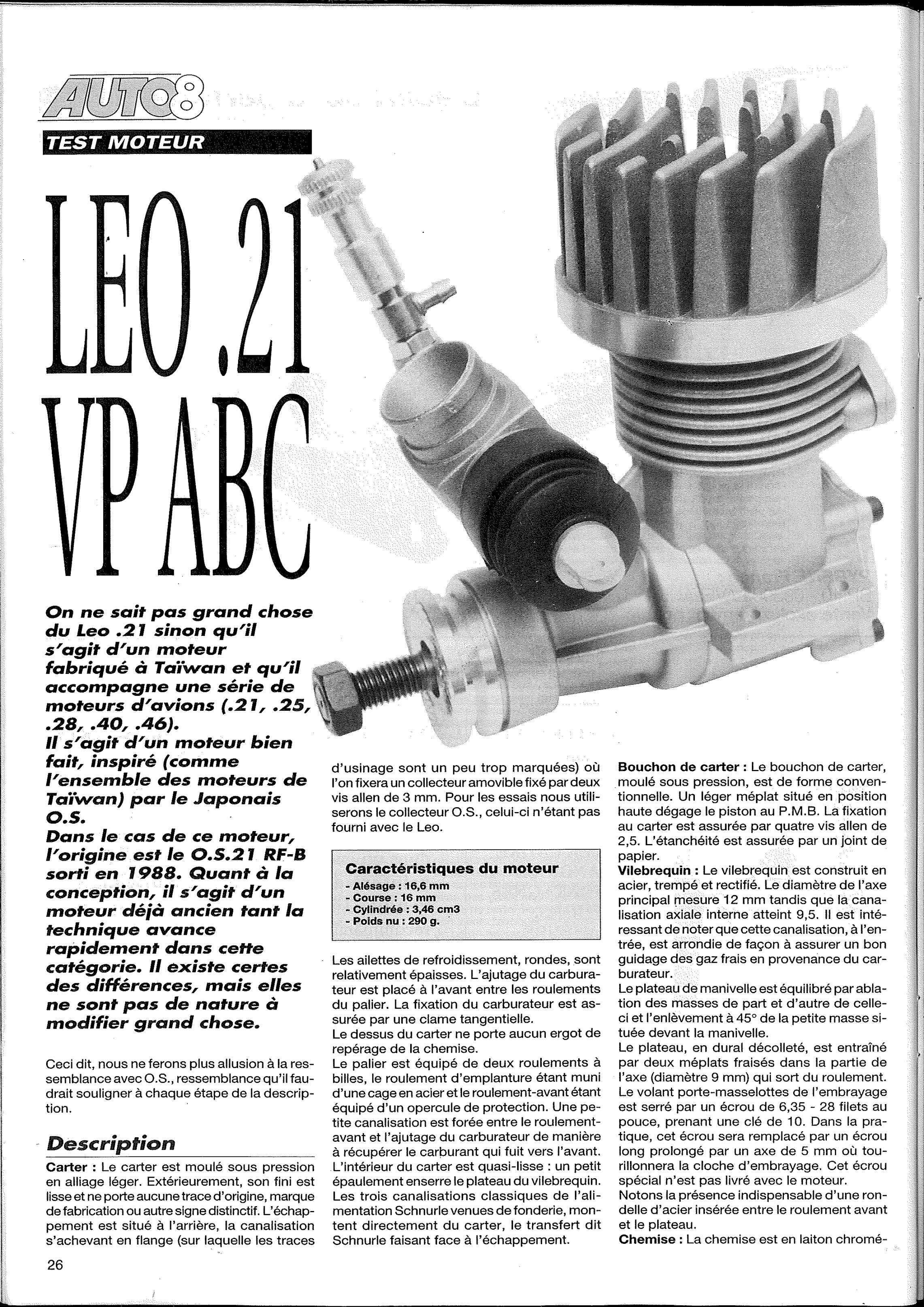 AUTO8

TEST MOTEUR

LEO .21 VP ABC

On ne sait pas grand chose du Leo .21 sinon qu'il s'agit d'un moteur fabriqué à Taïwan et qu'il accompagne une série de moteurs d'avions (.21, .25, .28, .40, .46).
Il s'agit d'un moteur bien fait, inspiré (comme l'ensemble des moteurs de Taïwan) par le Japonais O.S.
Dans le cas de ce moteur, l'origine est le O.S.21 RF-B sorti en 1988. Quant à la conception, il s'agit d'un moteur déjà ancien tant la technique avance rapidement dans cette catégorie. Il existe certes des différences, mais elles ne sont pas de nature à modifier grand chose.

Ceci dit, nous ne ferons plus allusion à la ressemblance avec O.S., ressemblance qu'il faudrait souligner à chaque étape de la description.

Description

Carter : Le carter est moulé sous pression en alliage léger. Extérieurement, son fini est lisse et ne porte aucune trace d'origine, marque de fabrication ou autre signe distinctif. L'échappement est situé à l'arrière, la canalisation s'achevant en flange (sur laquelle les traces d'usinage sont un peu trop marquées) où l'on fixera un collecteur amovible fixé par deux vis allen de 3 mm. Pour les essais nous utiliserons le collecteur O.S., celui-ci n'étant pas fourni avec le Leo.

Caractéristiques du moteur
- Alésage : 16,6 mm
- Course : 16 mm
- Cylindrée : 3,46 cm3
- Poids nu : 290 g.

Les ailettes de refroidissement, rondes, sont relativement épaisses. L'ajutage du carburateur est placé à l'avant entre les roulements du palier. La fixation du carburateur est assurée par une clame tangentielle.
Le dessus du carter ne porte aucun ergot de repérage de la chemise.
Le palier est équipé de deux roulements à billes, le roulement d'emplanture étant muni d'une cage en acier et le roulement-avant étant équipé d'un opercule de protection. Une petite canalisation est forée entre le roulement-avant et l'ajutage du carburateur de manière à récupérer le carburant qui fuit vers l'avant. L'intérieur du carter est quasi-lisse : un petit épaulement enserre le plateau du vilebrequin. Les trois canalisations classiques de l'alimentation Schnurle venues de fonderie, montent directement du carter, le transfert dit Schnurle faisant face à l'échappement.

Bouchon de carter : Le bouchon de carter, moulé sous pression, est de forme conventionnelle. Un léger méplat situé en position haute dégage le piston au P.M.B. La fixation au carter est assurée par quatre vis allen de 2,5. L'étanchéité est assurée par un joint de papier.
Vilebrequin : Le vilebrequin est construit en acier, trempé et rectifié. Le diamètre de l'axe principal mesure 12 mm tandis que la canalisation axiale interne atteint 9,5. Il est intéressant de noter que cette canalisation, à l'entrée, est arrondie de façon à assurer un bon guidage des gaz frais en provenance du carburateur.
Le plateau de manivelle est équilibré par ablation des masses de part et d'autre de celle-ci et l'enlèvement à 45° de la petite masse située devant la manivelle.
Le plateau, en dural décolleté, est entraîné par deux méplats fraisés dans la partie de l'axe (diamètre 9 mm) qui sort du roulement. Le volant porte-masselottes de l'embrayage est serré par un écrou de 6,35 - 28 filets au pouce, prenant une clé de 10. Dans la pratique, cet écrou sera remplacé par un écrou long prolongé par un axe de 5 mm où tourillonnera la cloche d'embrayage. Cet écrou spécial n'est pas livré avec le moteur.
Notons la présence indispensable d'une rondelle d'acier insérée entre le roulement avant et le plateau.
Chemise : La chemise est en laiton chromé-

26